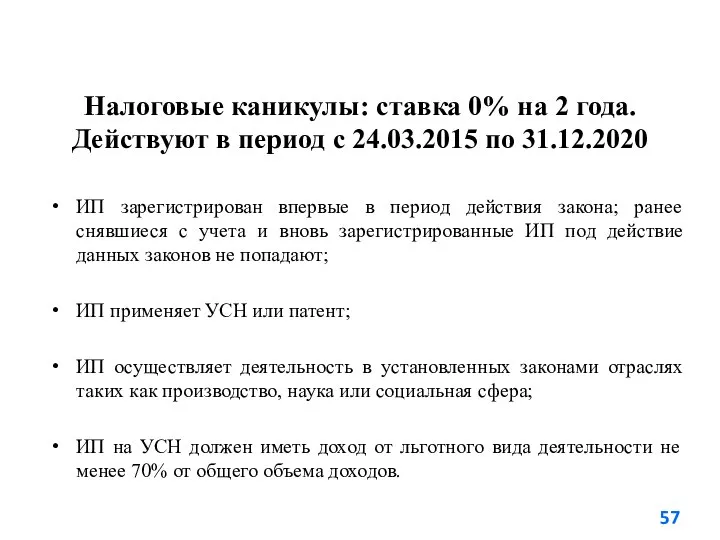 Налоговые каникулы: ставка 0% на 2 года. Действуют в период с 24.03.2015 по 31.12.2020

• ИП зарегистрирован впервые в период действия закона; ранее снявшиеся с учета и вновь зарегистрированные ИП под действие данных законов не попадают;

• ИП применяет УСН или патент;

• ИП осуществляет деятельность в установленных законами отраслях таких как производство, наука или социальная сфера;

• ИП на УСН должен иметь доход от льготного вида деятельности не менее 70% от общего объема доходов.

57